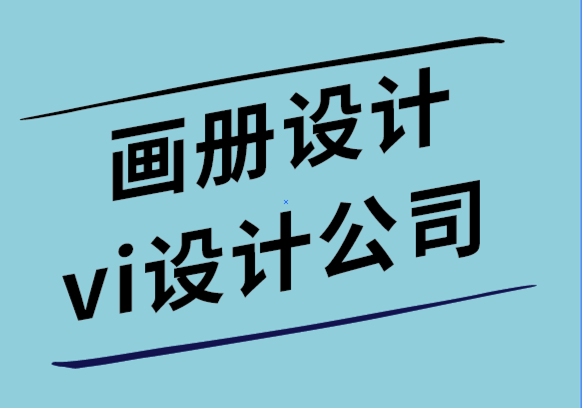 画册设计
vi设计公司